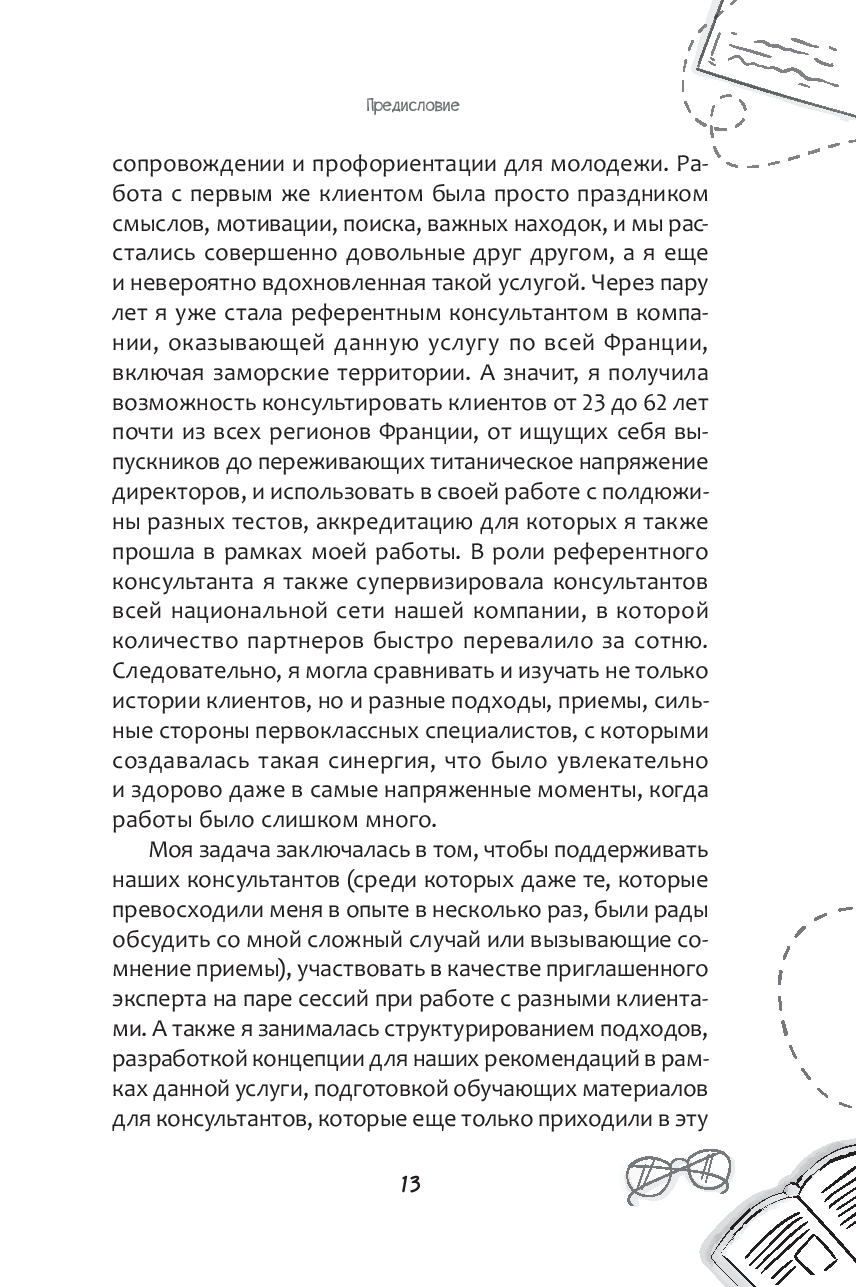 Предисловие

сопровождении и профориентации для молодежи. Работа с первым же клиентом была просто праздником смыслов, мотивации, поиска, важных находок, и мы расстались совершенно довольные друг другом, а я еще и невероятно вдохновленная такой услугой. Через пару лет я уже стала референтным консультантом в компании, оказывающей данную услугу по всей Франции, включая заморские территории. А значит, я получила возможность консультировать клиентов от 23 до 62 лет почти из всех регионов Франции, от ищущих себя выпускников до переживающих титаническое напряжение директоров, и использовать в своей работе с полдюжины разных тестов, аккредитацию для которых я также прошла в рамках моей работы. В роли референтного консультанта я также супервизировала консультантов всей национальной сети нашей компании, в которой количество партнеров быстро перевалило за сотню. Следовательно, я могла сравнивать и изучать не только истории клиентов, но и разные подходы, приемы, сильные стороны первоклассных специалистов, с которыми создавалась такая синергия, что было увлекательно и здорово даже в самые напряженные моменты, когда работы было слишком много.

Моя задача заключалась в том, чтобы поддерживать наших консультантов (среди которых даже те, которые превосходили меня в опыте в несколько раз, были рады обсудить со мной сложный случай или вызывающие сомнение приемы), участвовать в качестве приглашенного эксперта на паре сессий при работе с разными клиентами. А также я занималась структурированием подходов, разработкой концепции для наших рекомендаций в рамках данной услуги, подготовкой обучающих материалов для консультантов, которые еще только приходили в эту

13